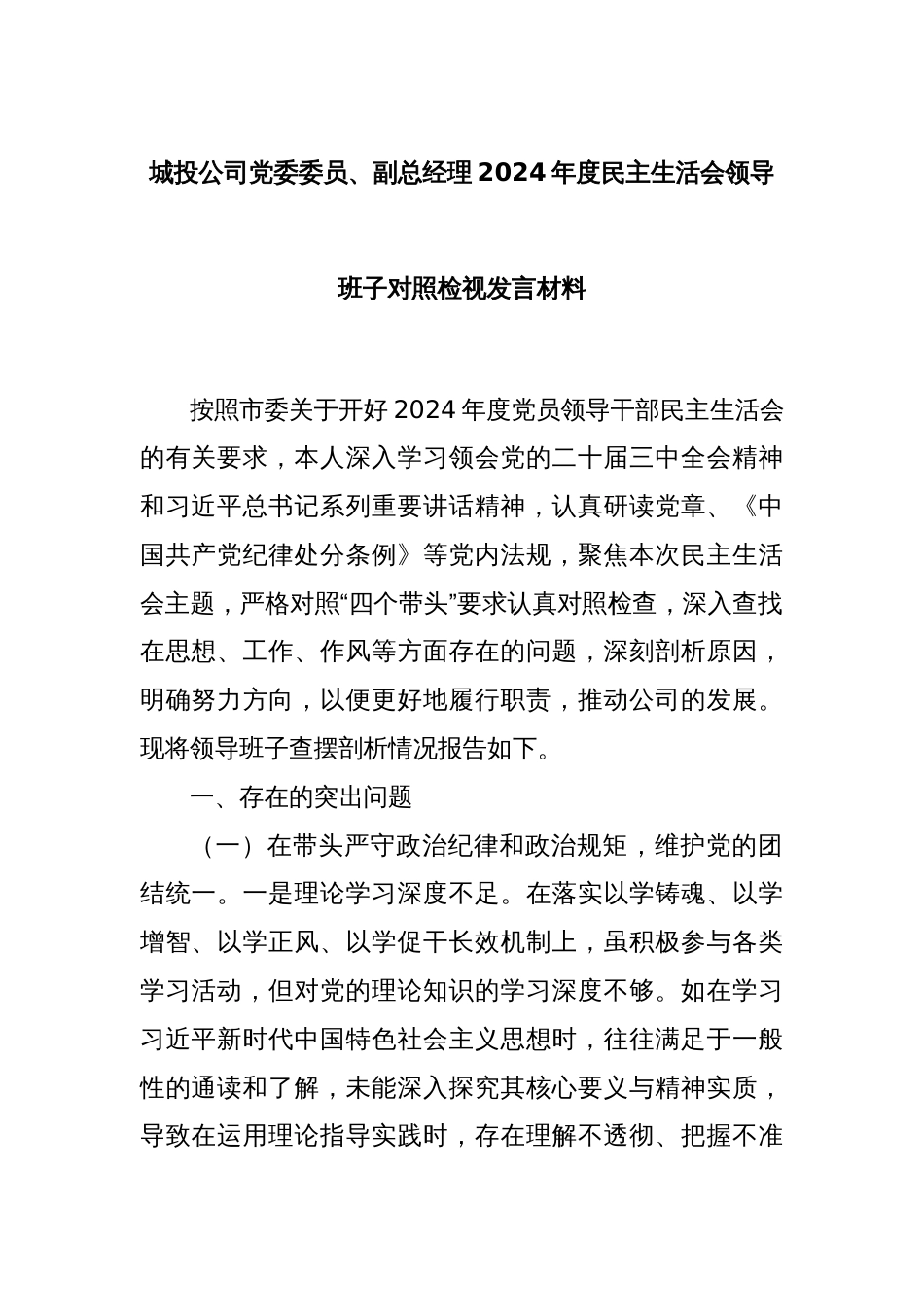 城投公司党委委员、副总经理2024年度民主生活会领导班子对照检视发言材料

按照市委关于开好2024年度党员领导干部民主生活会的有关要求，本人深入学习领会党的二十届三中全会精神和习近平总书记系列重要讲话精神，认真研读党章、《中国共产党纪律处分条例》等党内法规，聚焦本次民主生活会主题，严格对照“四个带头”要求认真对照检查，深入查找在思想、工作、作风等方面存在的问题，深刻剖析原因，明确努力方向，以便更好地履行职责，推动公司的发展。现将领导班子查摆剖析情况报告如下。

一、存在的突出问题

（一）在带头严守政治纪律和政治规矩，维护党的团结统一。一是理论学习深度不足。在落实以学铸魂、以学增智、以学正风、以学促干长效机制上，虽积极参与各类学习活动，但对党的理论知识的学习深度不够。如在学习习近平新时代中国特色社会主义思想时，往往满足于一般性的通读和了解，未能深入探究其核心要义与精神实质，导致在运用理论指导实践时，存在理解不透彻、把握不准